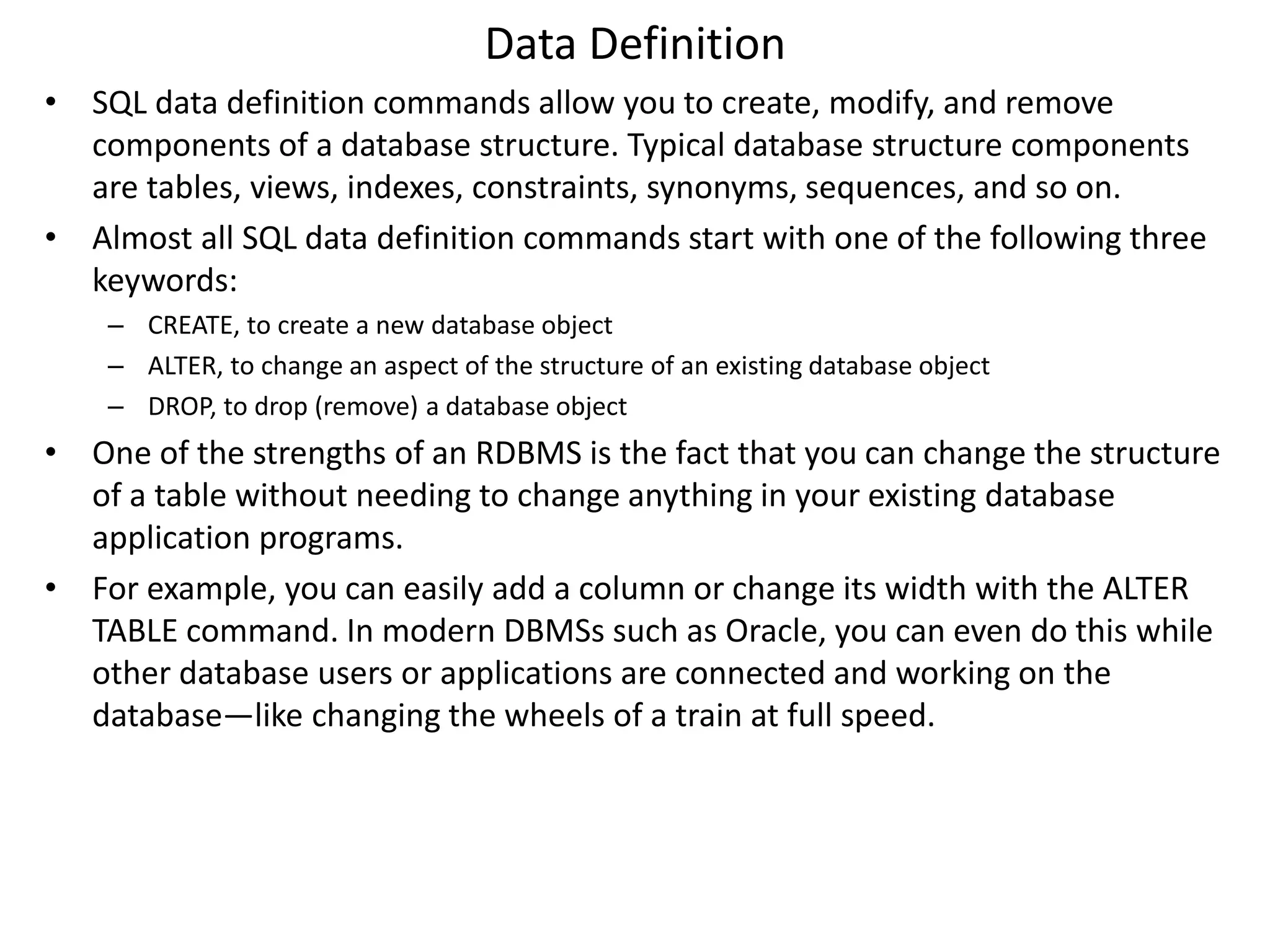 Data Definition

• SQL data definition commands allow you to create, modify, and remove components of a database structure. Typical database structure components are tables, views, indexes, constraints, synonyms, sequences, and so on.

• Almost all SQL data definition commands start with one of the following three keywords:

– CREATE, to create a new database object

– ALTER, to change an aspect of the structure of an existing database object

– DROP, to drop (remove) a database object

• One of the strengths of an RDBMS is the fact that you can change the structure of a table without needing to change anything in your existing database application programs.

• For example, you can easily add a column or change its width with the ALTER TABLE command. In modern DBMSs such as Oracle, you can even do this while other database users or applications are connected and working on the database—like changing the wheels of a train at full speed.